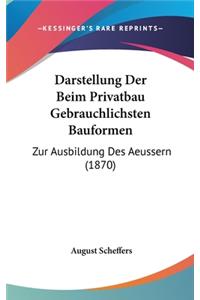 —KESSINGER'S RARE REPRINTS—

Darstellung Der Beim Privatbau Gebrauchlichsten Bauformen

Zur Ausbildung Des Aeussern (1870)

August Scheffers